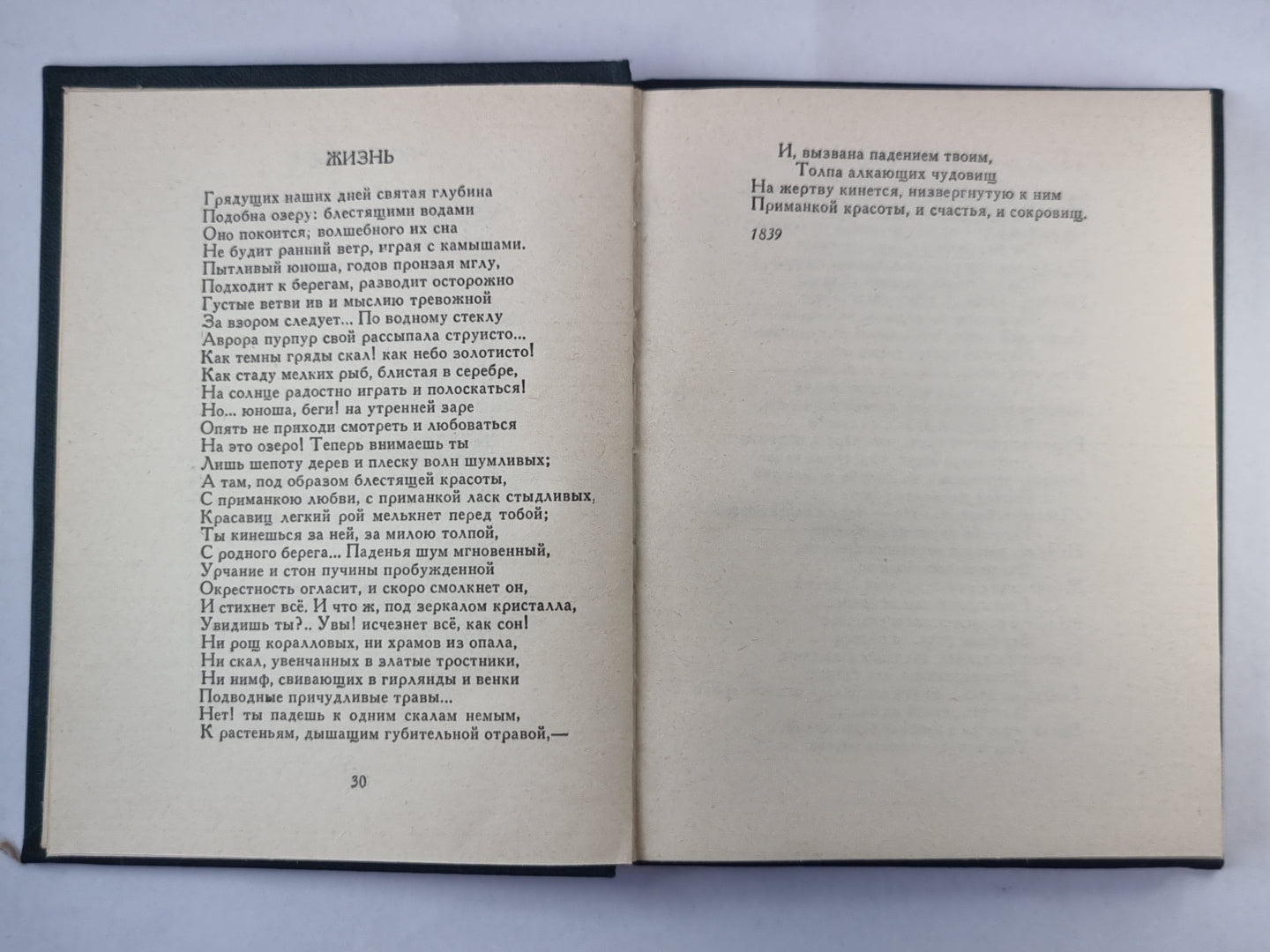 ЖИЗНЬ

Грядущих наших дней святая глубина
Подобна озеру: блестящими водами
Оно покоится; волшебного их сна
Не будит ранний ветр, играя с камышами.
Пытливый юноша, годов пронзая мглу,
Подходит к берегам, разводит осторожно
Густые ветви ив и мыслию тревожной
За взором следует... По водному стеклу
Аврора пурпур свой рассыпала струисто...
Как темны гряды скал! как небо золотисто!
Как стаду мелких рыб, блистая в серебре,
На солнце радостно играть и полоскаться!
Но... юноша, беги! на утренней заре
Опять не приходи смотреть и любоваться
На это озеро! Теперь внимаешь ты
Лишь шепоту дерев и плеску волн шумливых;
А там, под образом блестящей красоты,
С приманкою любви, с приманкой ласк стыдливых,
Красавиц легкий рой мелькнет перед тобой;
Ты кинешься за ней, за милою толпой,
С родного берега... Паденья шум мгновенный,
Урчание и стон пучины пробужденной
Окрестность огласит, и скоро смолкнет он,
И стихнет всё. И что ж, под зеркалом кристалла,
Увидишь ты?.. Увы! исчезнет всё, как сон!
Ни рощ коралловых, ни храмов из опала,
Ни скал, увенчанных в златые тростники,
Ни нимф, свивающих в гирлянды и венки
Подводные причудливые травы...
Нет! ты падешь к одним скалам немым,
К растеньям, дышащим губительной отравой,—

30

И, вызвана падением твоим,
Толпа алкающих чудовищ
На жертву кинется, низвергнутую к ним
Приманкой красоты, и счастья, и сокровищ.

1839